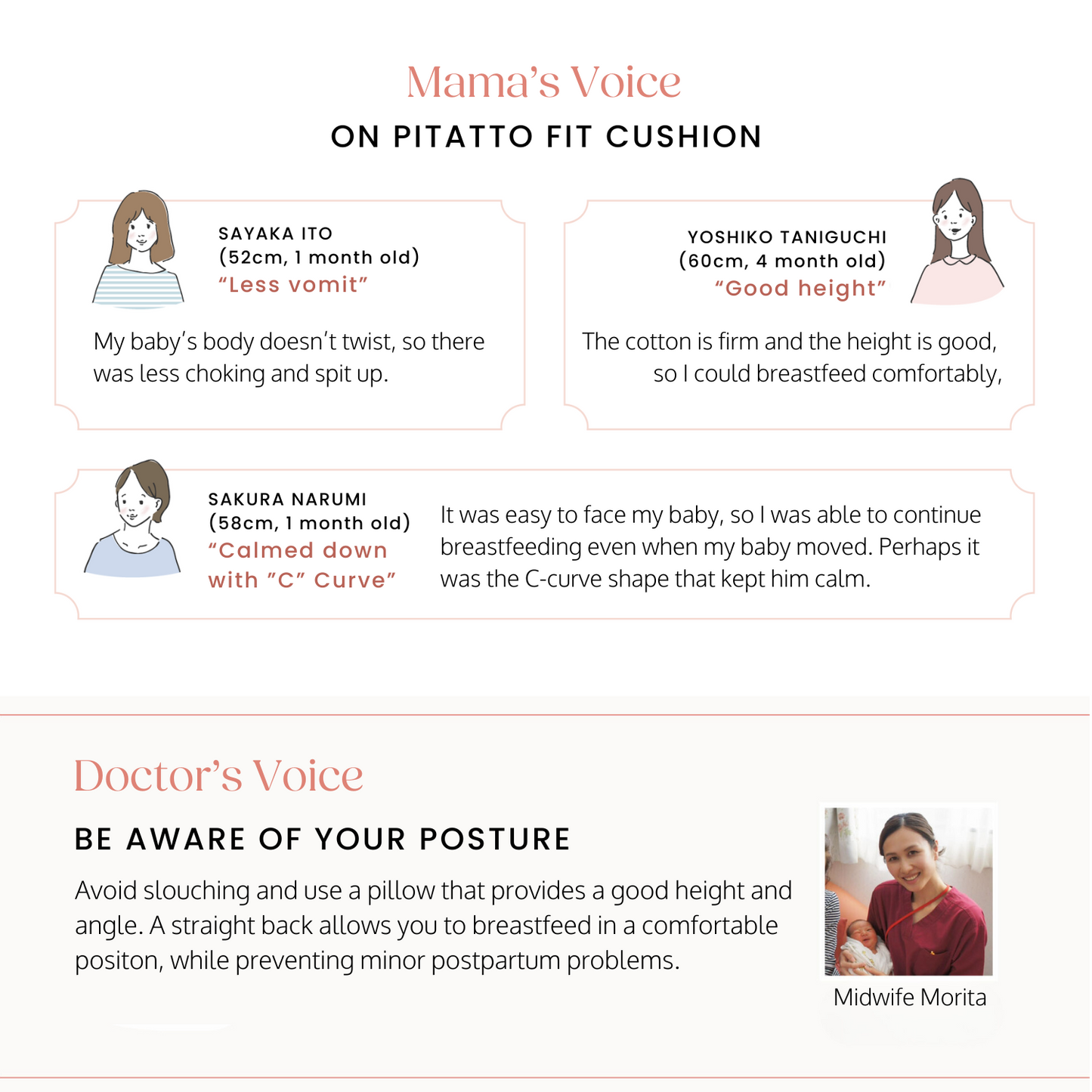 Mama's Voice

ON PITATTO FIT CUSHION

SAYAKA ITO
(52cm, 1 month old)
"Less vomit"

My baby's body doesn't twist, so there was less choking and spit up.

YOSHIKO TANIGUCHI
(60cm, 4 month old)
"Good height"

The cotton is firm and the height is good, so I could breastfeed comfortably,

SAKURA NARUMI
(58cm, 1 month old)
"Calmed down with "C" Curve"

It was easy to face my baby, so I was able to continue breastfeeding even when my baby moved. Perhaps it was the C-curve shape that kept him calm.

Doctor's Voice

BE AWARE OF YOUR POSTURE

Avoid slouching and use a pillow that provides a good height and angle. A straight back allows you to breastfeed in a comfortable positon, while preventing minor postpartum problems.

Midwife Morita